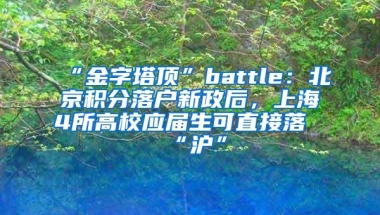 “金字塔顶”battle：北京积分落户新政后，上海4所高校应届生可直接落“沪”